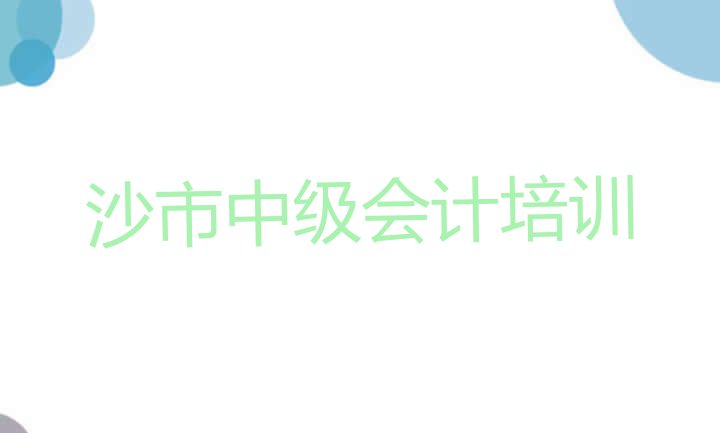 沙市中级会计培训